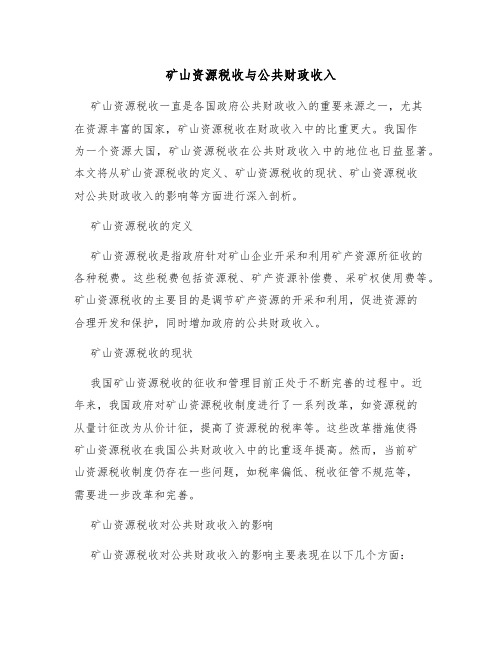 矿山资源税收与公共财政收入

矿山资源税收一直是各国政府公共财政收入的重要来源之一，尤其在资源丰富的国家，矿山资源税收在财政收入中的比重更大。我国作为一个资源大国，矿山资源税收在公共财政收入中的地位也日益显著。本文将从矿山资源税收的定义、矿山资源税收的现状、矿山资源税收对公共财政收入的影响等方面进行深入剖析。

矿山资源税收的定义

矿山资源税收是指政府针对矿山企业开采和利用矿产资源所征收的各种税费。这些税费包括资源税、矿产资源补偿费、采矿权使用费等。矿山资源税收的主要目的是调节矿产资源的开采和利用，促进资源的合理开发和保护，同时增加政府的公共财政收入。

矿山资源税收的现状

我国矿山资源税收的征收和管理目前正处于不断完善的过程中。近年来，我国政府对矿山资源税收制度进行了一系列改革，如资源税的从量计征改为从价计征，提高了资源税的税率等。这些改革措施使得矿山资源税收在我国公共财政收入中的比重逐年提高。然而，当前矿山资源税收制度仍存在一些问题，如税率偏低、税收征管不规范等，需要进一步改革和完善。

矿山资源税收对公共财政收入的影响

矿山资源税收对公共财政收入的影响主要表现在以下几个方面：